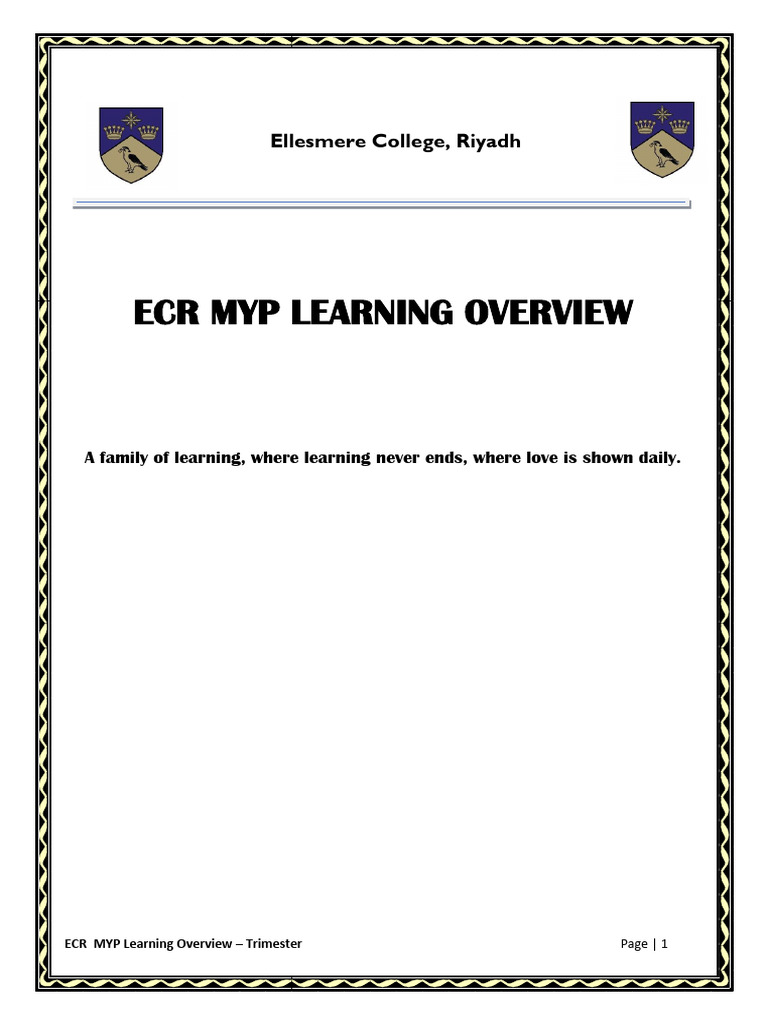 Ellesmere College, Riyadh

ECR MYP LEARNING OVERVIEW

A family of learning, where learning never ends, where love is shown daily.

ECR MYP Learning Overview – Trimester

Page | 1